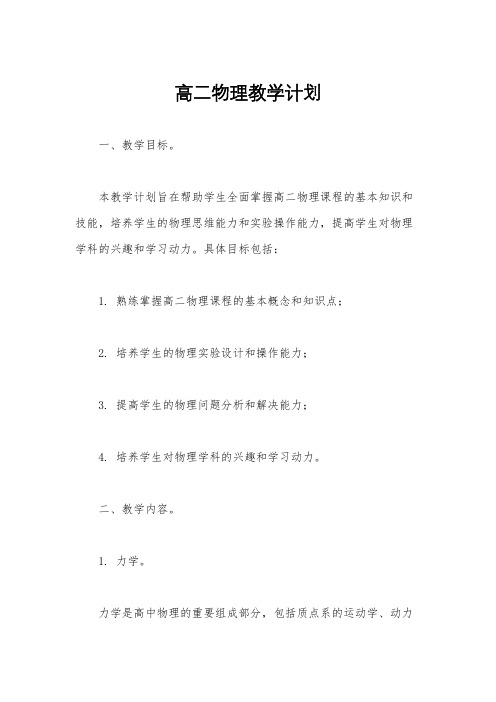 高二物理教学计划

一、教学目标。

本教学计划旨在帮助学生全面掌握高二物理课程的基本知识和技能，培养学生的物理思维能力和实验操作能力，提高学生对物理学科的兴趣和学习动力。具体目标包括：

1. 熟练掌握高二物理课程的基本概念和知识点；

2. 培养学生的物理实验设计和操作能力；

3. 提高学生的物理问题分析和解决能力；

4. 培养学生对物理学科的兴趣和学习动力。

二、教学内容。

1. 力学。

力学是高中物理的重要组成部分，包括质点系的运动学、动力